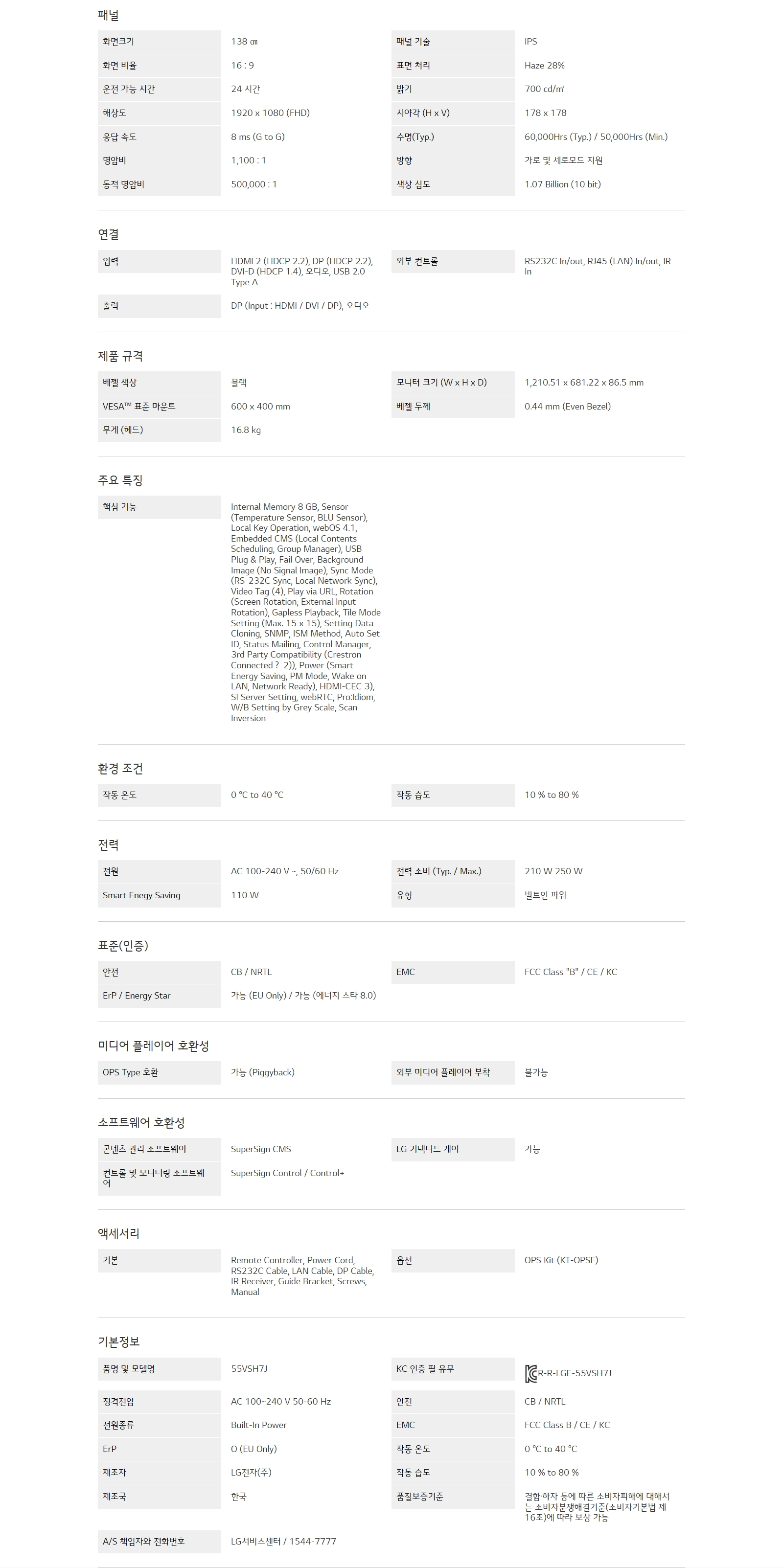 패널

화면크기
138 ㎝

화면 비율
16 : 9

운전 가능 시간
24 시간

해상도
1920 x 1080 (FHD)

응답 속도
8 ms (G to G)

명암비
1,100 : 1

동적 명암비
500,000 : 1

패널 기술
IPS

표면 처리
Haze 28%

밝기
700 cd/㎡

시야각 (H x V)
178 x 178

수명(Typ.)
60,000Hrs (Typ.) / 50,000Hrs (Min.)

방향
가로 및 세로모드 지원

색상 심도
1.07 Billion (10 bit)

연결

입력
HDMI 2 (HDCP 2.2), DP (HDCP 2.2), DVI-D (HDCP 1.4), 오디오, USB 2.0 Type A

출력
DP (Input : HDMI / DVI / DP), 오디오

외부 컨트롤
RS232C In/out, RJ45 (LAN) In/out, IR In

제품 규격

베젤 색상
블랙

VESA™ 표준 마운트
600 x 400 mm

무게 (헤드)
16.8 kg

모니터 크기 (W x H x D)
1,210.51 x 681.22 x 86.5 mm

베젤 두께
0.44 mm (Even Bezel)

주요 특징

핵심 기능
Internal Memory 8 GB, Sensor (Temperature Sensor, BLU Sensor), Local Key Operation, webOS 4.1, Embedded CMS (Local Contents Scheduling, Group Manager), USB Plug & Play, Fail Over, Background Image (No Signal Image), Sync Mode (RS-232C Sync, Local Network Sync), Video Tag (4), Play via URL, Rotation (Screen Rotation, External Input Rotation), Gapless Playback, Tile Mode Setting (Max. 15 x 15), Setting Data Cloning, SNMP, ISM Method, Auto Set ID, Status Mailing, Control Manager, 3rd Party Compatibility (Crestron Connected ? 2)), Power (Smart Energy Saving, PM Mode, Wake on LAN, Network Ready), HDMI-CEC 3), SI Server Setting, webRTC, Pro:Idiom, W/B Setting by Grey Scale, Scan Inversion

환경 조건

작동 온도
0 °C to 40 °C

작동 습도
10 % to 80 %

전력

전원
AC 100-240 V ~, 50/60 Hz

Smart Enegy Saving
110 W

전력 소비 (Typ. / Max.)
210 W 250 W

유형
빌트인 파워

표준(인증)

안전
CB / NRTL

ErP / Energy Star
가능 (EU Only) / 가능 (에너지 스타 8.0)

EMC
FCC Class "B" / CE / KC

미디어 플레이어 호환성

OPS Type 호환
가능 (Piggyback)

외부 미디어 플레이어 부착
불가능

소프트웨어 호환성

콘텐츠 관리 소프트웨어
SuperSign CMS

컨트롤 및 모니터링 소프트웨어
SuperSign Control / Control+

LG 커넥티드 케어
가능

액세서리

기본
Remote Controller, Power Cord, RS232C Cable, LAN Cable, DP Cable, IR Receiver, Guide Bracket, Screws, Manual

옵션
OPS Kit (KT-OPSF)

기본정보

품명 및 모델명
55VSH7J

정격전압
AC 100~240 V 50-60 Hz

전원종류
Built-In Power

ErP
O (EU Only)

제조자
LG전자(주)

제조국
한국

A/S 책임자와 전화번호
LG서비스센터 / 1544-7777

KC 인증 필 유무
R-R-LGE-55VSH7J

안전
CB / NRTL

EMC
FCC Class B / CE / KC

작동 온도
0 °C to 40 °C

작동 습도
10 % to 80 %

품질보증기준
결함·하자 등에 따른 소비자피해에 대해서는 소비자분쟁해결기준(소비자기본법 제16조)에 따라 보상 가능